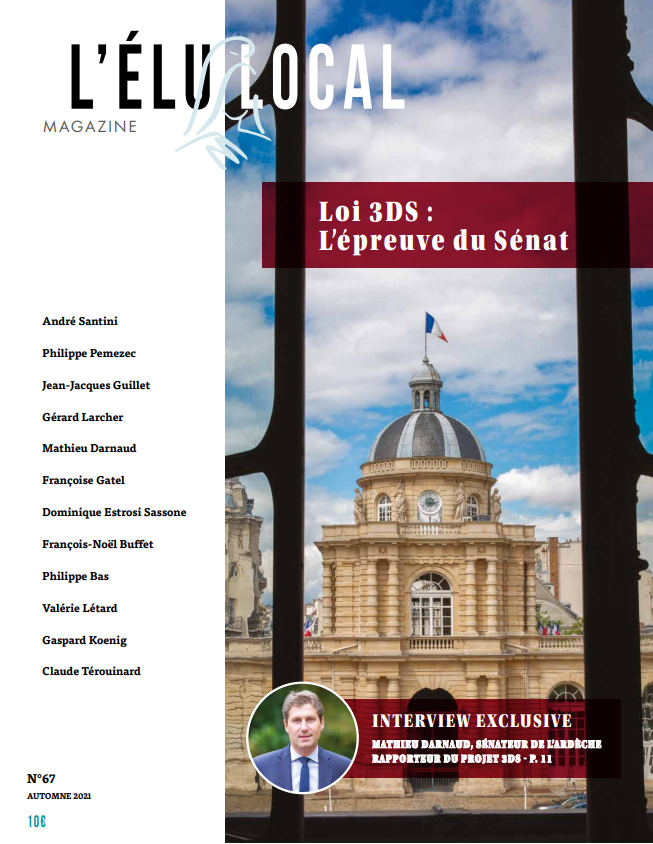 L'ÉLU LOCAL
MAGAZINE

Loi 3DS :
L'épreuve du Sénat

André Santini
Philippe Pemezec
Jean-Jacques Guillet
Gérard Larcher
Mathieu Darnaud
Françoise Gatel
Dominique Estrosi Sassone
François-Noël Buffet
Philippe Bas
Valérie Létard
Gaspard Koenig
Claude Térouinard

INTERVIEW EXCLUSIVE
MATHIEU DARNAUD, SÉNATEUR DE L'ARDÈCHE
RAPPORTEUR DU PROJET 3DS - P. 11

N°67
AUTOMNE 2021
10€